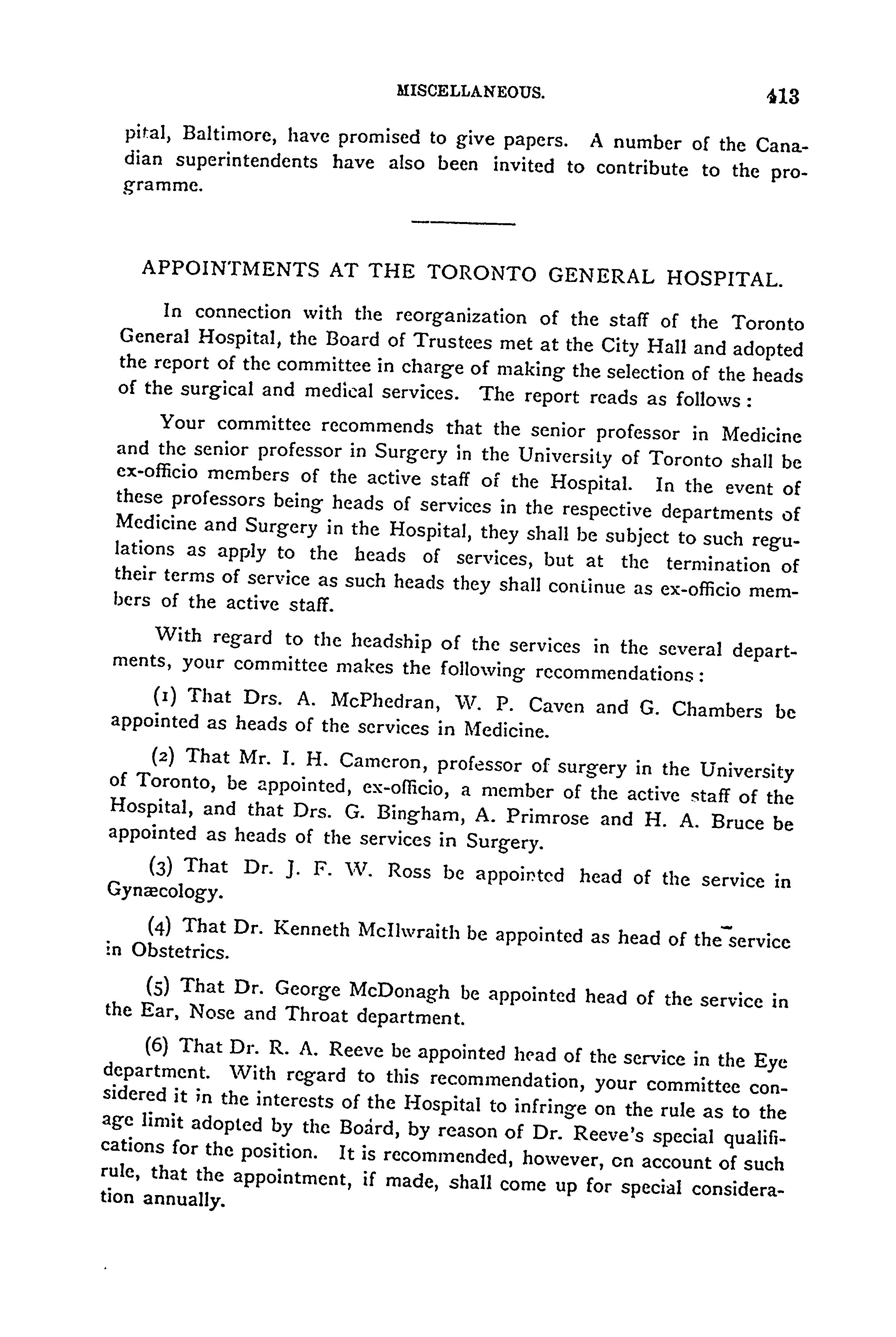 MISCELLANEOUS. 413

pital, Baltimore, have promised to give papers. A number of the Canadian superintendents have also been invited to contribute to the programme.

APPOINTMENTS AT THE TORONTO GENERAL HOSPITAL.

In connection with the reorganization of the staff of the Toronto General Hospital, the Board of Trustees met at the City Hall and adopted the report of the committee in charge of making the selection of the heads of the surgical and medical services. The report reads as follows:

Your committee recommends that the senior professor in Medicine and the senior professor in Surgery in the University of Toronto shall be ex-officio members of the active staff of the Hospital. In the event of these professors being heads of services in the respective departments of Medicine and Surgery in the Hospital, they shall be subject to such regulations as apply to the heads of services, but at the termination of their terms of service as such heads they shall continue as ex-officio members of the active staff.

With regard to the headship of the services in the several departments, your committee makes the following recommendations:

(1) That Drs. A. McPhedran, W. P. Caven and G. Chambers be appointed as heads of the services in Medicine.

(2) That Mr. I. H. Cameron, professor of surgery in the University of Toronto, be appointed, ex-officio, a member of the active staff of the Hospital, and that Drs. G. Bingham, A. Primrose and H. A. Bruce be appointed as heads of the services in Surgery.

(3) That Dr. J. F. W. Ross be appointed head of the service in Gynæcology.

(4) That Dr. Kenneth McIlwraith be appointed as head of the service in Obstetrics.

(5) That Dr. George McDonagh be appointed head of the service in the Ear, Nose and Throat department.

(6) That Dr. R. A. Reeve be appointed head of the service in the Eye department. With regard to this recommendation, your committee considered it in the interests of the Hospital to infringe on the rule as to the age limit adopted by the Board, by reason of Dr. Reeve's special qualifications for the position. It is recommended, however, on account of such rule, that the appointment, if made, shall come up for special consideration annually.